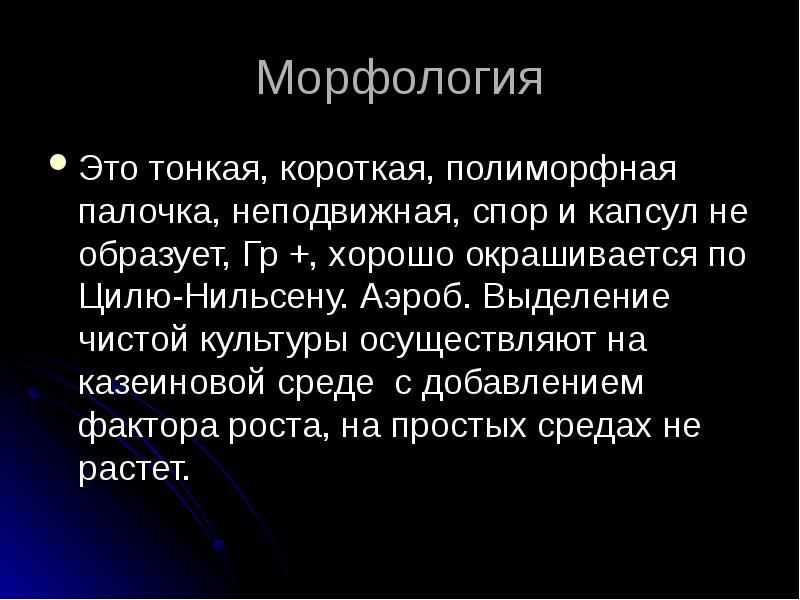 Морфология

• Это тонкая, короткая, полиморфная палочка, неподвижная, спор и капсул не образует, Гр +, хорошо окрашивается по Цилю-Нильсену. Аэроб. Выделение чистой культуры осуществляют на казеиновой среде  с добавлением фактора роста, на простых средах не растет.